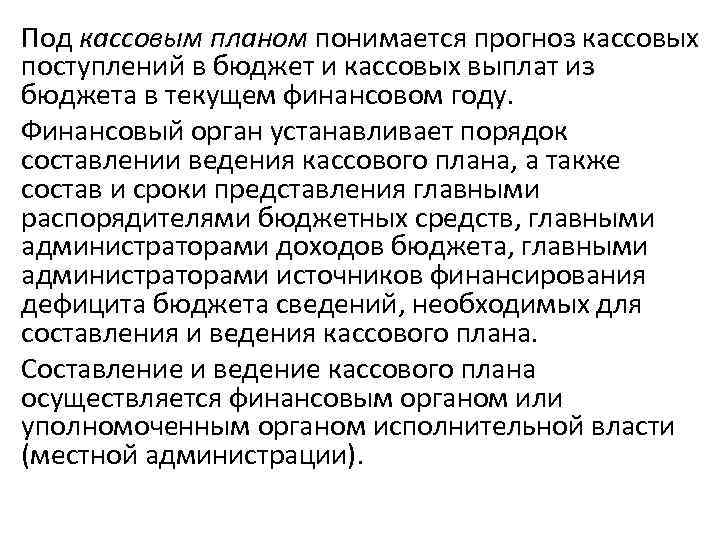 Под кассовым планом понимается прогноз кассовых поступлений в бюджет и кассовых выплат из бюджета в текущем финансовом году.

Финансовый орган устанавливает порядок составлении ведения кассового плана, а также состав и сроки представления главными распорядителями бюджетных средств, главными администраторами доходов бюджета, главными администраторами источников финансирования дефицита бюджета сведений, необходимых для составления и ведения кассового плана.

Составление и ведение кассового плана осуществляется финансовым органом или уполномоченным органом исполнительной власти (местной администрации).